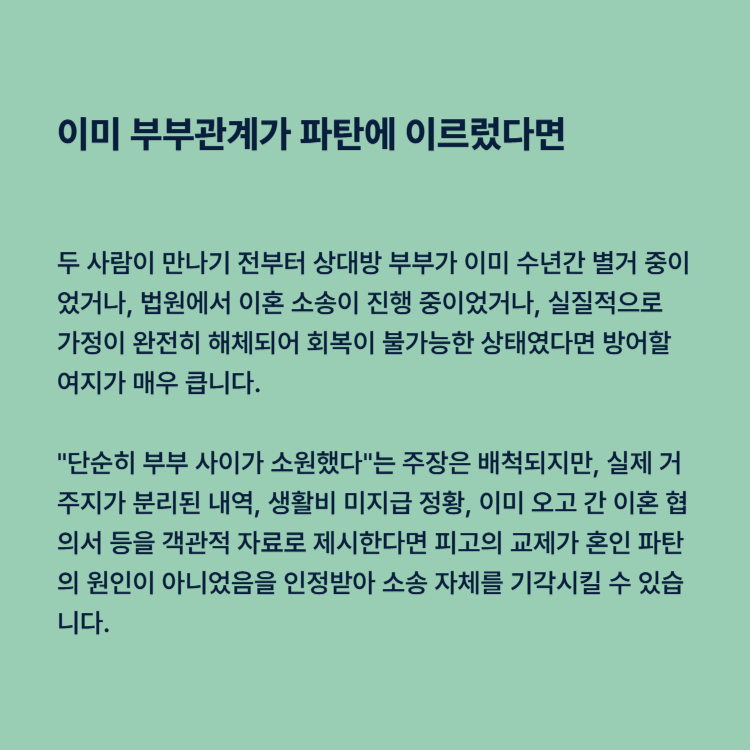 이미 부부관계가 파탄에 이르렀다면

두 사람이 만나기 전부터 상대방 부부가 이미 수년간 별거 중이었거나, 법원에서 이혼 소송이 진행 중이었거나, 실질적으로 가정이 완전히 해체되어 회복이 불가능한 상태였다면 방어할 여지가 매우 큽니다.

"단순히 부부 사이가 소원했다"는 주장은 배척되지만, 실제 거주지가 분리된 내역, 생활비 미지급 정황, 이미 오고 간 이혼 협의서 등을 객관적 자료로 제시한다면 피고의 교제가 혼인 파탄의 원인이 아니었음을 인정받아 소송 자체를 기각시킬 수 있습니다.